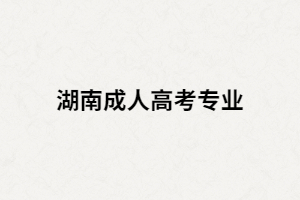 湖南成人高考专业